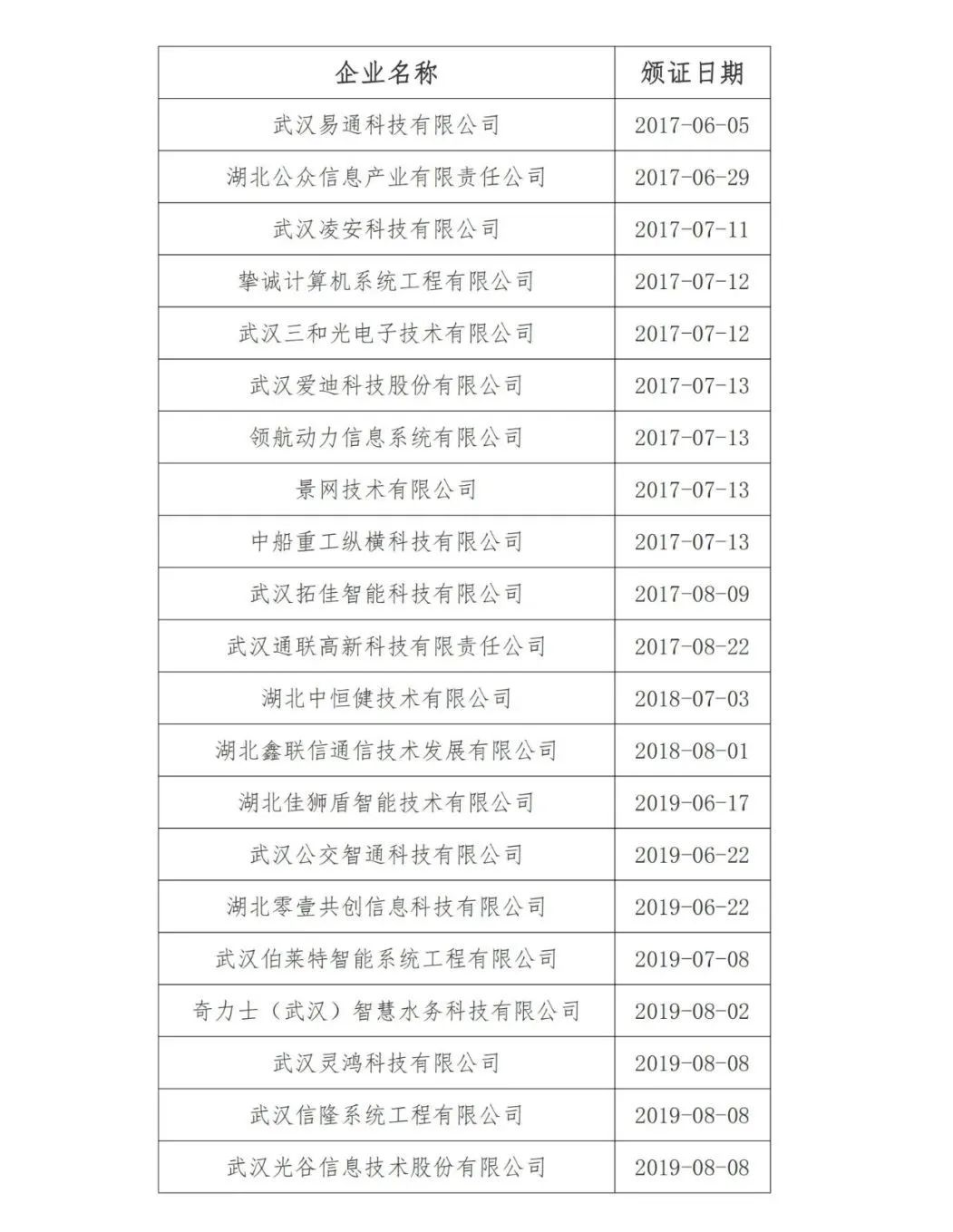 | 企业名称 | 颁证日期 |
|---|---|
| 武汉易通科技有限公司 | 2017-06-05 |
| 湖北公众信息产业有限责任公司 | 2017-06-29 |
| 武汉凌安科技有限公司 | 2017-07-11 |
| 挚诚计算机系统工程有限公司 | 2017-07-12 |
| 武汉三和光电子技术有限公司 | 2017-07-12 |
| 武汉爱迪科技股份有限公司 | 2017-07-13 |
| 领航动力信息系统有限公司 | 2017-07-13 |
| 景网技术有限公司 | 2017-07-13 |
| 中船重工纵横科技有限公司 | 2017-07-13 |
| 武汉拓佳智能科技有限公司 | 2017-08-09 |
| 武汉通联高新科技有限责任公司 | 2017-08-22 |
| 湖北中恒健技术有限公司 | 2018-07-03 |
| 湖北鑫联信通信技术发展有限公司 | 2018-08-01 |
| 湖北佳狮盾智能技术有限公司 | 2019-06-17 |
| 武汉公交智通科技有限公司 | 2019-06-22 |
| 湖北零壹共创信息科技有限公司 | 2019-06-22 |
| 武汉伯莱特智能系统工程有限公司 | 2019-07-08 |
| 奇力士（武汉）智慧水务科技有限公司 | 2019-08-02 |
| 武汉灵鸿科技有限公司 | 2019-08-08 |
| 武汉信隆系统工程有限公司 | 2019-08-08 |
| 武汉光谷信息技术股份有限公司 | 2019-08-08 |